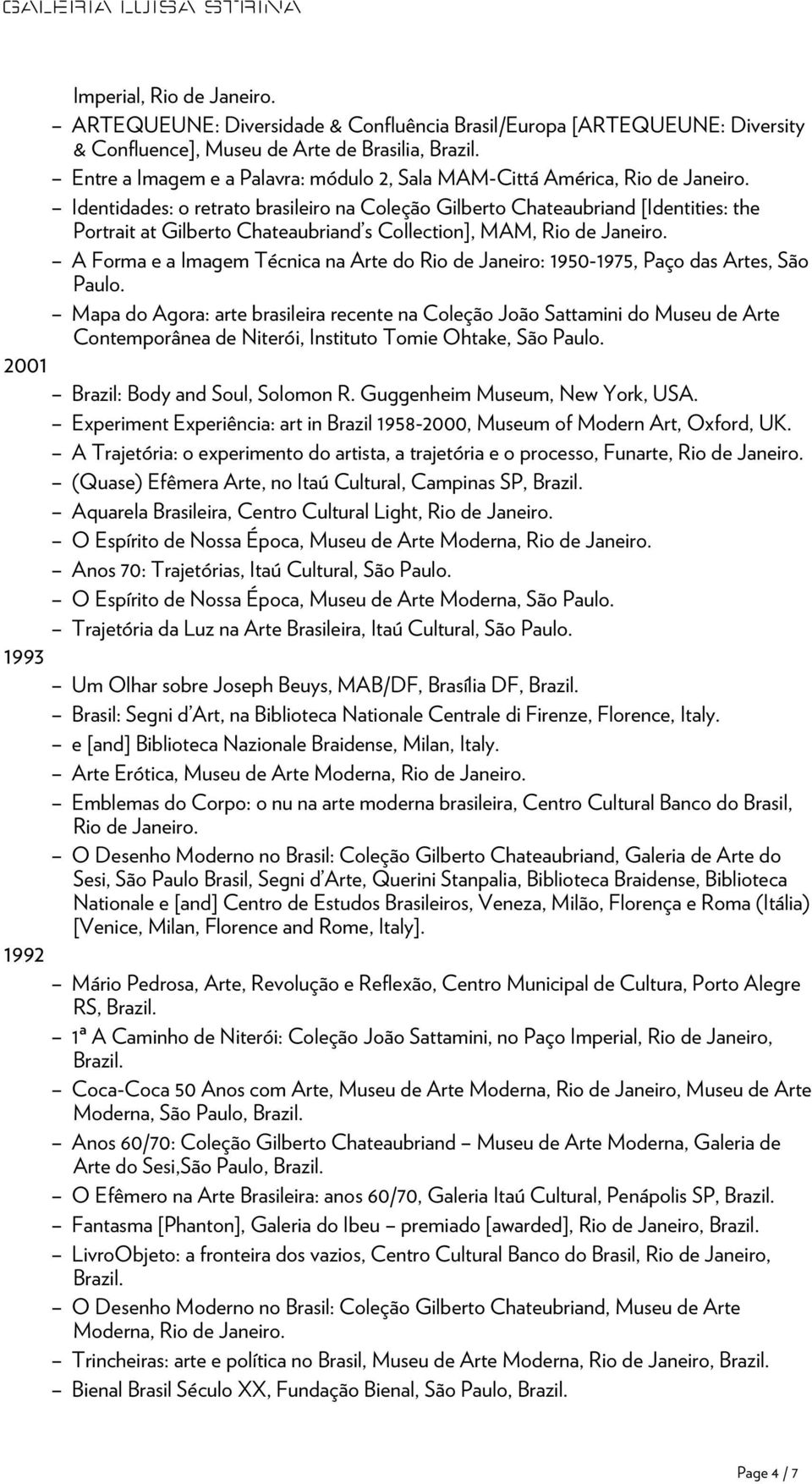 GALERIA LUISA STRINA

Imperial, Rio de Janeiro.
– ARTEQUEUNE: Diversidade & Confluência Brasil/Europa [ARTEQUEUNE: Diversity & Confluence], Museu de Arte de Brasilia, Brazil.
– Entre a Imagem e a Palavra: módulo 2, Sala MAM-Cittá América, Rio de Janeiro.
– Identidades: o retrato brasileiro na Coleção Gilberto Chateaubriand [Identities: the Portrait at Gilberto Chateaubriand's Collection], MAM, Rio de Janeiro.
– A Forma e a Imagem Técnica na Arte do Rio de Janeiro: 1950-1975, Paço das Artes, São Paulo.
– Mapa do Agora: arte brasileira recente na Coleção João Sattamini do Museu de Arte Contemporânea de Niterói, Instituto Tomie Ohtake, São Paulo.
2001
– Brazil: Body and Soul, Solomon R. Guggenheim Museum, New York, USA.
– Experiment Experiência: art in Brazil 1958-2000, Museum of Modern Art, Oxford, UK.
– A Trajetória: o experimento do artista, a trajetória e o processo, Funarte, Rio de Janeiro.
– (Quase) Efêmera Arte, no Itaú Cultural, Campinas SP, Brazil.
– Aquarela Brasileira, Centro Cultural Light, Rio de Janeiro.
– O Espírito de Nossa Época, Museu de Arte Moderna, Rio de Janeiro.
– Anos 70: Trajetórias, Itaú Cultural, São Paulo.
– O Espírito de Nossa Época, Museu de Arte Moderna, São Paulo.
– Trajetória da Luz na Arte Brasileira, Itaú Cultural, São Paulo.
1993
– Um Olhar sobre Joseph Beuys, MAB/DF, Brasília DF, Brazil.
– Brasil: Segni d'Art, na Biblioteca Nationale Centrale di Firenze, Florence, Italy.
– e [and] Biblioteca Nazionale Braidense, Milan, Italy.
– Arte Erótica, Museu de Arte Moderna, Rio de Janeiro.
– Emblemas do Corpo: o nu na arte moderna brasileira, Centro Cultural Banco do Brasil, Rio de Janeiro.
– O Desenho Moderno no Brasil: Coleção Gilberto Chateaubriand, Galeria de Arte do Sesi, São Paulo Brasil, Segni d'Arte, Querini Stanpalia, Biblioteca Braidense, Biblioteca Nationale e [and] Centro de Estudos Brasileiros, Veneza, Milão, Florença e Roma (Itália) [Venice, Milan, Florence and Rome, Italy].
1992
– Mário Pedrosa, Arte, Revolução e Reflexão, Centro Municipal de Cultura, Porto Alegre RS, Brazil.
– 1ª A Caminho de Niterói: Coleção João Sattamini, no Paço Imperial, Rio de Janeiro, Brazil.
– Coca-Coca 50 Anos com Arte, Museu de Arte Moderna, Rio de Janeiro, Museu de Arte Moderna, São Paulo, Brazil.
– Anos 60/70: Coleção Gilberto Chateaubriand – Museu de Arte Moderna, Galeria de Arte do Sesi,São Paulo, Brazil.
– O Efêmero na Arte Brasileira: anos 60/70, Galeria Itaú Cultural, Penápolis SP, Brazil.
– Fantasma [Phanton], Galeria do Ibeu – premiado [awarded], Rio de Janeiro, Brazil.
– LivroObjeto: a fronteira dos vazios, Centro Cultural Banco do Brasil, Rio de Janeiro, Brazil.
– O Desenho Moderno no Brasil: Coleção Gilberto Chateubriand, Museu de Arte Moderna, Rio de Janeiro.
– Trincheiras: arte e política no Brasil, Museu de Arte Moderna, Rio de Janeiro, Brazil.
– Bienal Brasil Século XX, Fundação Bienal, São Paulo, Brazil.

Page 4 / 7